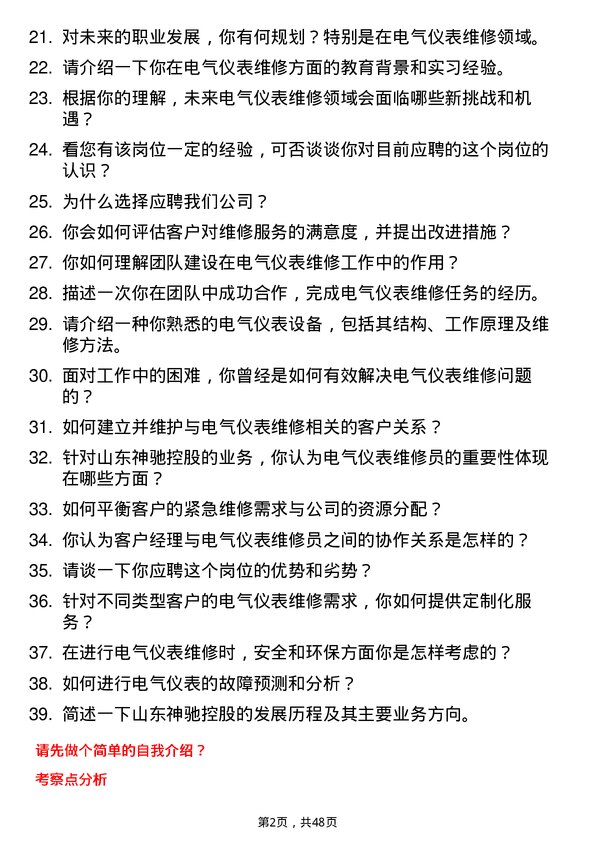 21. 对未来的职业发展，你有何规划？特别是在电气仪表维修领域。

22. 请介绍一下你在电气仪表维修方面的教育背景和实习经验。

23. 根据你的理解，未来电气仪表维修领域会面临哪些新挑战和机遇？

24. 看您有该岗位一定的经验，可否谈谈你对目前应聘的这个岗位的认识？

25. 为什么选择应聘我们公司？

26. 你会如何评估客户对维修服务的满意度，并提出改进措施？

27. 你如何理解团队建设在电气仪表维修工作中的作用？

28. 描述一次你在团队中成功合作，完成电气仪表维修任务的经历。

29. 请介绍一种你熟悉的电气仪表设备，包括其结构、工作原理及维修方法。

30. 面对工作中的困难，你曾经是如何有效解决电气仪表维修问题的？

31. 如何建立并维护与电气仪表维修相关的客户关系？

32. 针对山东神驰控股的业务，你认为电气仪表维修员的重要性体现在哪些方面？

33. 如何平衡客户的紧急维修需求与公司的资源分配？

34. 你认为客户经理与电气仪表维修员之间的协作关系是怎样的？

35. 请谈一下你应聘这个岗位的优势和劣势？

36. 针对不同类型客户的电气仪表维修需求，你如何提供定制化服务？

37. 在进行电气仪表维修时，安全和环保方面你是怎样考虑的？

38. 如何进行电气仪表的故障预测和分析？

39. 简述一下山东神驰控股的发展历程及其主要业务方向。

请先做个简单的自我介绍？

考察点分析

第2页，共48页